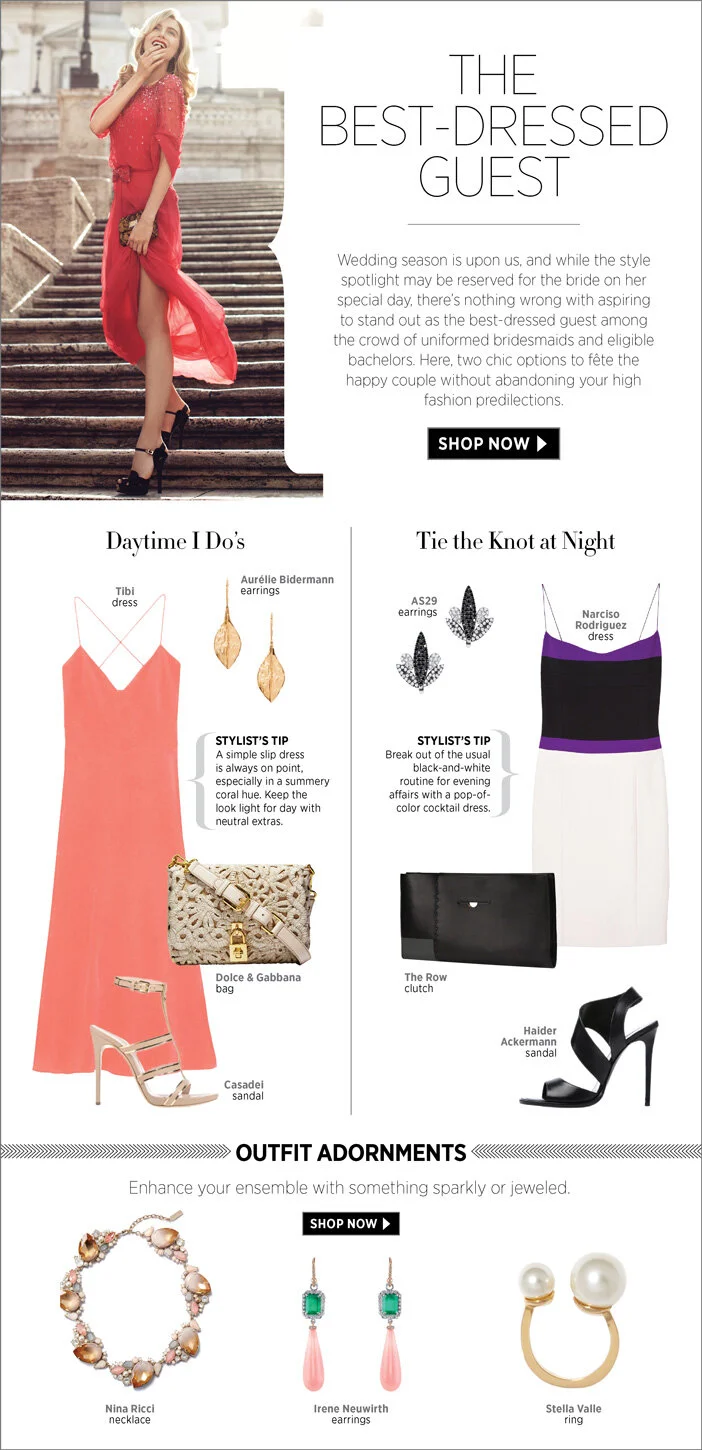 THE BEST-DRESSED GUEST

Wedding season is upon us, and while the style spotlight may be reserved for the bride on her special day, there's nothing wrong with aspiring to stand out as the best-dressed guest among the crowd of uniformed bridesmaids and eligible bachelors. Here, two chic options to fête the happy couple without abandoning your high fashion predilections.

SHOP NOW

Daytime I Do's

Tibi dress

Aurélie Bidermann earrings

STYLIST'S TIP
A simple slip dress is always on point, especially in a summery coral hue. Keep the look light for day with neutral extras.

Dolce & Gabbana bag

Casadei sandal

Tie the Knot at Night

AS29 earrings

Narciso Rodriguez dress

STYLIST'S TIP
Break out of the usual black-and-white routine for evening affairs with a pop-of-color cocktail dress.

The Row clutch

Haider Ackermann sandal

OUTFIT ADORNMENTS

Enhance your ensemble with something sparkly or jeweled.

SHOP NOW

Nina Ricci necklace

Irene Neuwirth earrings

Stella Valle ring